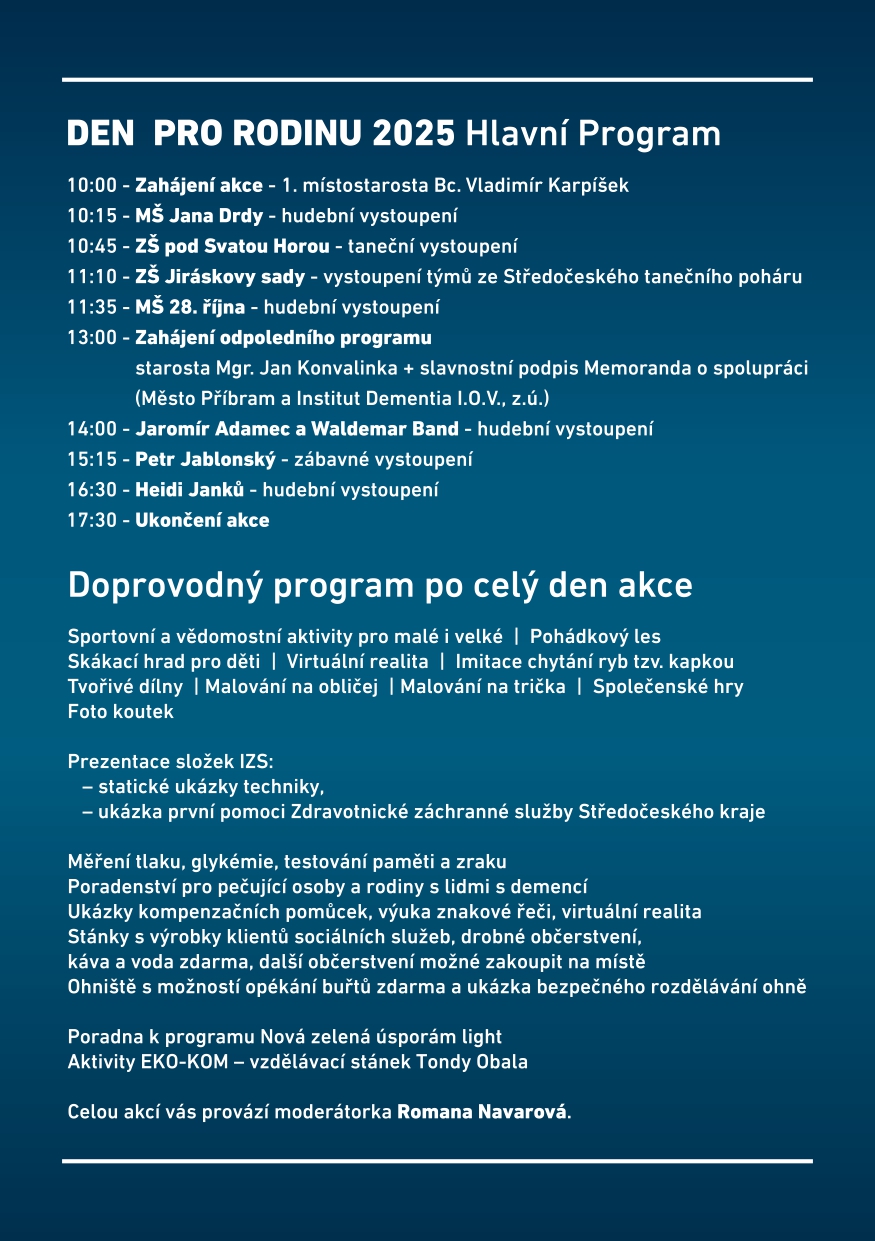 DEN PRO RODINU 2025 Hlavní Program

10:00 - Zahájení akce - 1. místostarosta Bc. Vladimír Karpíšek
10:15 - MŠ Jana Drdy - hudební vystoupení
10:45 - ZŠ pod Svatou Horou - taneční vystoupení
11:10 - ZŠ Jiráskovy sady - vystoupení týmů ze Středočeského tanečního poháru
11:35 - MŠ 28. října - hudební vystoupení
13:00 - Zahájení odpoledního programu
starosta Mgr. Jan Konvalinka + slavnostní podpis Memoranda o spolupráci
(Město Příbram a Institut Dementia I.O.V., z.ú.)
14:00 - Jaromír Adamec a Waldemar Band - hudební vystoupení
15:15 - Petr Jablonský - zábavné vystoupení
16:30 - Heidi Janků - hudební vystoupení
17:30 - Ukončení akce

Doprovodný program po celý den akce

Sportovní a vědomostní aktivity pro malé i velké | Pohádkový les
Skákací hrad pro děti | Virtuální realita | Imitace chytání ryb tzv. kapkou
Tvořivé dílny | Malování na obličej | Malování na trička | Společenské hry
Foto koutek

Prezentace složek IZS:
– statické ukázky techniky,
– ukázka první pomoci Zdravotnické záchranné služby Středočeského kraje

Měření tlaku, glykémie, testování paměti a zraku
Poradenství pro pečující osoby a rodiny s lidmi s demencí
Ukázky kompenzačních pomůcek, výuka znakové řeči, virtuální realita
Stánky s výrobky klientů sociálních služeb, drobné občerstvení,
káva a voda zdarma, další občerstvení možné zakoupit na místě
Ohniště s možností opékání buřtů zdarma a ukázka bezpečného rozdělávání ohně

Poradna k programu Nová zelená úsporám light
Aktivity EKO-KOM – vzdělávací stánek Tondy Obala

Celou akcí vás provází moderátorka Romana Navarová.